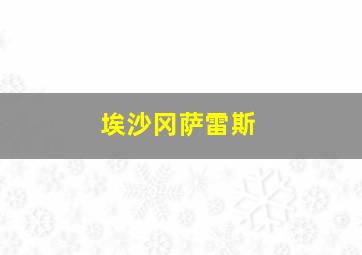 埃沙冈萨雷斯